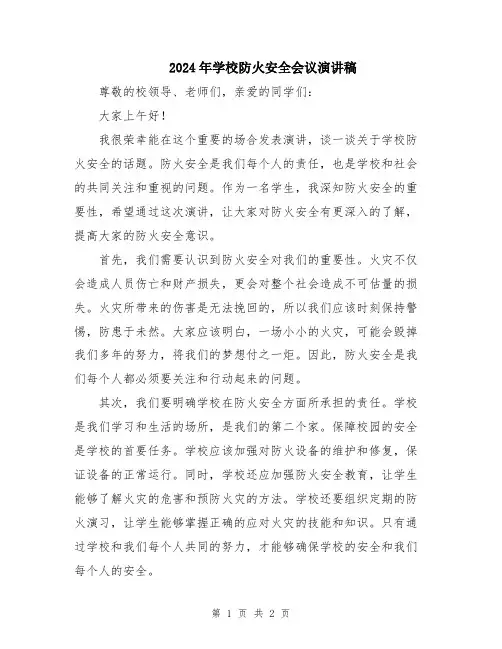 2024年学校防火安全会议演讲稿

尊敬的校领导、老师们，亲爱的同学们：

大家上午好！

我很荣幸能在这个重要的场合发表演讲，谈一谈关于学校防火安全的话题。防火安全是我们每个人的责任，也是学校和社会的共同关注和重视的问题。作为一名学生，我深知防火安全的重要性，希望通过这次演讲，让大家对防火安全有更深入的了解，提高大家的防火安全意识。

首先，我们需要认识到防火安全对我们的重要性。火灾不仅会造成人员伤亡和财产损失，更会对整个社会造成不可估量的损失。火灾所带来的伤害是无法挽回的，所以我们应该时刻保持警惕，防患于未然。大家应该明白，一场小小的火灾，可能会毁掉我们多年的努力，将我们的梦想付之一炬。因此，防火安全是我们每个人都必须要关注和行动起来的问题。

其次，我们要明确学校在防火安全方面所承担的责任。学校是我们学习和生活的场所，是我们的第二个家。保障校园的安全是学校的首要任务。学校应该加强对防火设备的维护和修复，保证设备的正常运行。同时，学校还应加强防火安全教育，让学生能够了解火灾的危害和预防火灾的方法。学校还要组织定期的防火演习，让学生能够掌握正确的应对火灾的技能和知识。只有通过学校和我们每个人共同的努力，才能够确保学校的安全和我们每个人的安全。

第 1 页 共 2 页